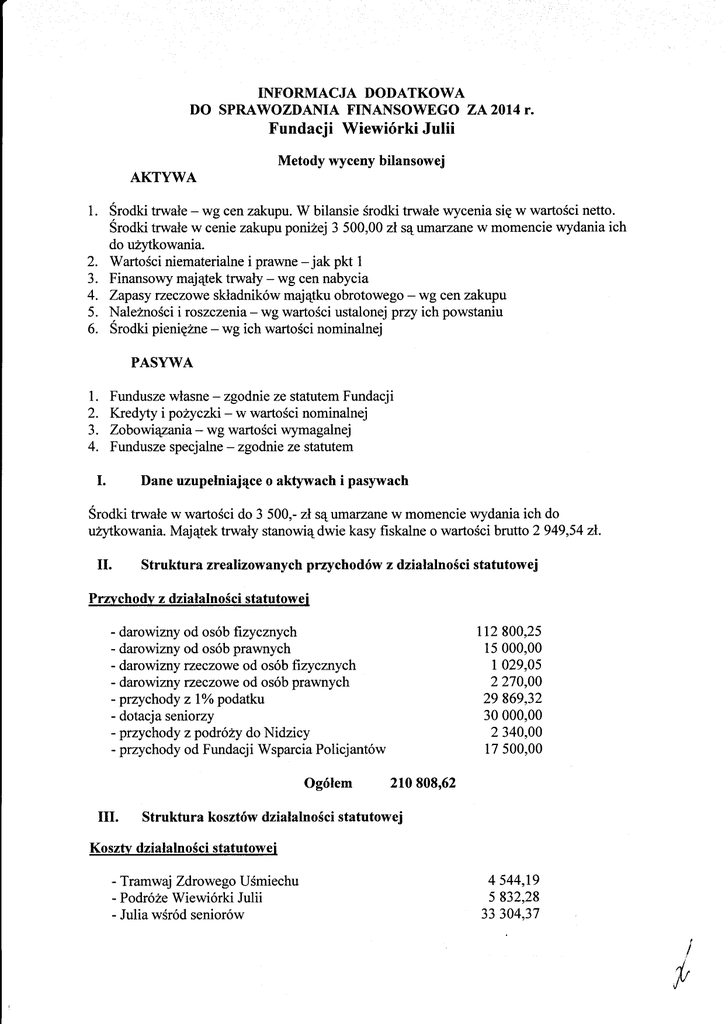 INFORMACJA DODATKOWA
DO SPRAWOZDANIA FINANSOWEGO ZA 2014 r.
Fundacji Wiewiórki Julii

Metody wyceny bilansowej

AKTYWA

1. Środki trwałe – wg cen zakupu. W bilansie środki trwałe wycenia się w wartości netto. Środki trwałe w cenie zakupu poniżej 3 500,00 zł są umarzane w momencie wydania ich do użytkowania.
2. Wartości niematerialne i prawne – jak pkt 1
3. Finansowy majątek trwały – wg cen nabycia
4. Zapasy rzeczowe składników majątku obrotowego – wg cen zakupu
5. Należności i roszczenia – wg wartości ustalonej przy ich powstaniu
6. Środki pieniężne – wg ich wartości nominalnej

PASYWA

1. Fundusze własne – zgodnie ze statutem Fundacji
2. Kredyty i pożyczki – w wartości nominalnej
3. Zobowiązania – wg wartości wymagalnej
4. Fundusze specjalne – zgodnie ze statutem

I. Dane uzupełniające o aktywach i pasywach

Środki trwałe w wartości do 3 500,- zł są umarzane w momencie wydania ich do użytkowania. Majątek trwały stanowią dwie kasy fiskalne o wartości brutto 2 949,54 zł.

II. Struktura zrealizowanych przychodów z działalności statutowej

Przychody z działalności statutowej

| | |
|---|---|
| - darowizny od osób fizycznych | 112 800,25 |
| - darowizny od osób prawnych | 15 000,00 |
| - darowizny rzeczowe od osób fizycznych | 1 029,05 |
| - darowizny rzeczowe od osób prawnych | 2 270,00 |
| - przychody z 1% podatku | 29 869,32 |
| - dotacja seniorzy | 30 000,00 |
| - przychody z podróży do Nidzicy | 2 340,00 |
| - przychody od Fundacji Wsparcia Policjantów | 17 500,00 |

Ogółem 210 808,62

III. Struktura kosztów działalności statutowej

Koszty działalności statutowej

| | |
|---|---|
| - Tramwaj Zdrowego Uśmiechu | 4 544,19 |
| - Podróże Wiewiórki Julii | 5 832,28 |
| - Julia wśród seniorów | 33 304,37 |